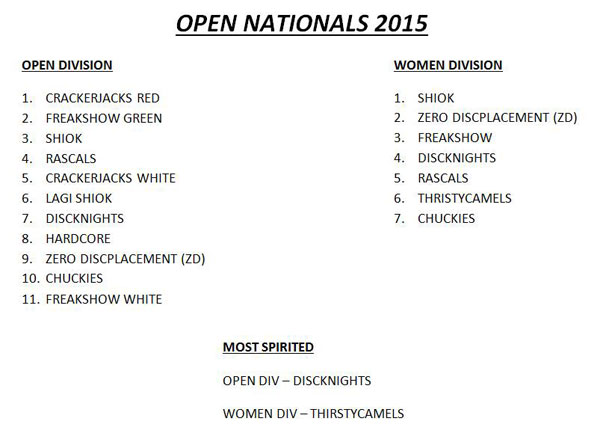 OPEN NATIONALS 2015

OPEN DIVISION

1. CRACKERJACKS RED
2. FREAKSHOW GREEN
3. SHIOK
4. RASCALS
5. CRACKERJACKS WHITE
6. LAGI SHIOK
7. DISCKNIGHTS
8. HARDCORE
9. ZERO DISCPLACEMENT (ZD)
10. CHUCKIES
11. FREAKSHOW WHITE

WOMEN DIVISION

1. SHIOK
2. ZERO DISCPLACEMENT (ZD)
3. FREAKSHOW
4. DISCKNIGHTS
5. RASCALS
6. THIRSTYCAMELS
7. CHUCKIES

MOST SPIRITED

OPEN DIV – DISCKNIGHTS

WOMEN DIV – THIRSTYCAMELS